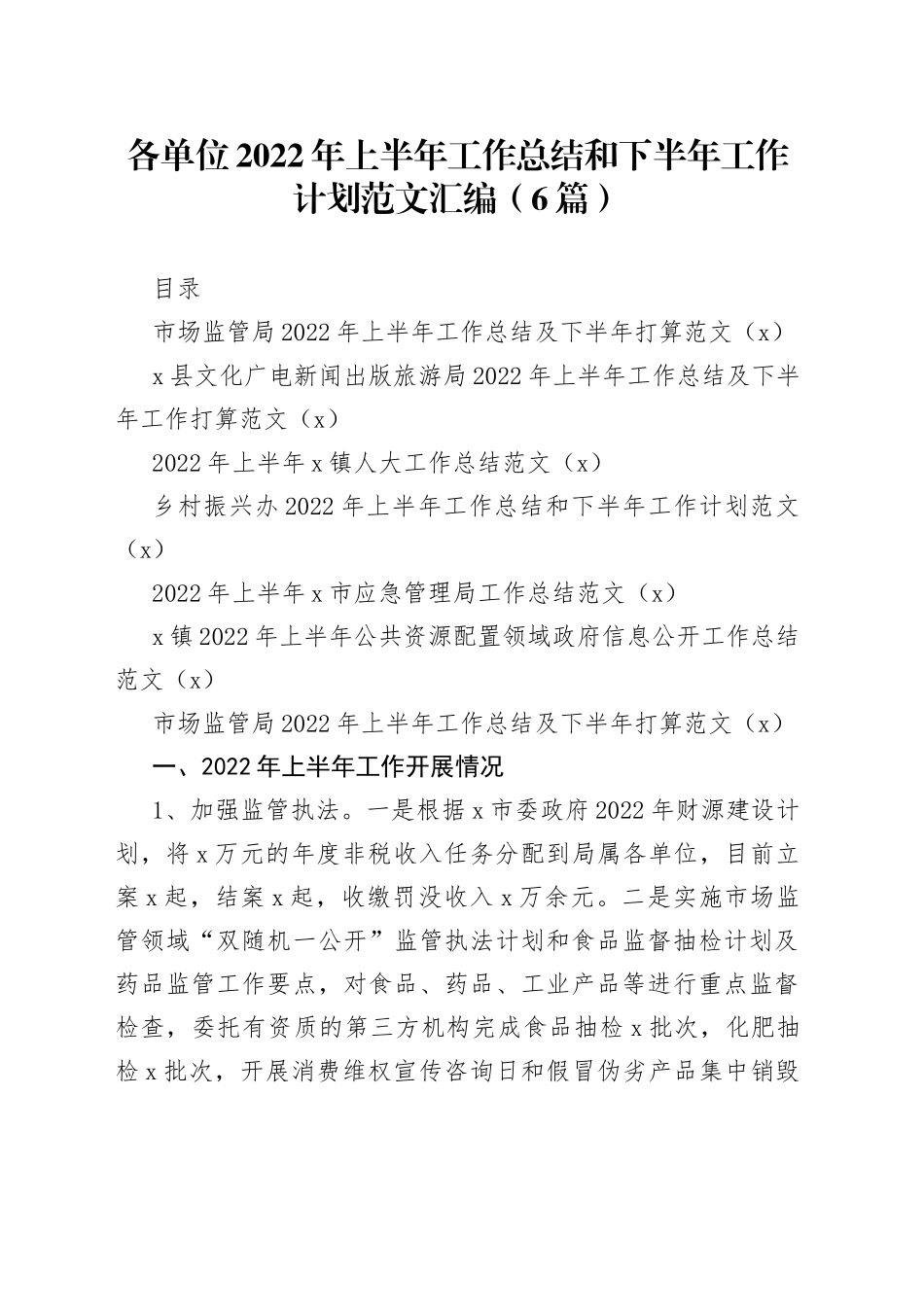 各单位2022年上半年工作总结和下半年工作计划范文汇编（6篇）

目录

市场监管局2022年上半年工作总结及下半年打算范文（x）

x县文化广电新闻出版旅游局2022年上半年工作总结及下半年工作打算范文（x）

2022年上半年x镇人大工作总结范文（x）

乡村振兴办2022年上半年工作总结和下半年工作计划范文（x）

2022年上半年x市应急管理局工作总结范文（x）

x镇2022年上半年公共资源配置领域政府信息公开工作总结范文（x）

市场监管局2022年上半年工作总结及下半年打算范文（x）

一、2022年上半年工作开展情况

1、加强监管执法。一是根据x市委政府2022年财源建设计划，将x万元的年度非税收入任务分配到局属各单位，目前立案x起，结案x起，收缴罚没收入x万余元。二是实施市场监管领域“双随机一公开”监管执法计划和食品监督抽检计划及药品监管工作要点，对食品、药品、工业产品等进行重点监督检查，委托有资质的第三方机构完成食品抽检x批次，化肥抽检x批次，开展消费维权宣传咨询日和假冒伪劣产品集中销毁